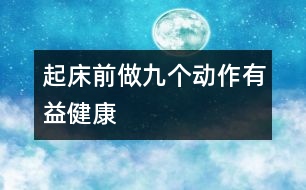 起床前做九个动作有益健康